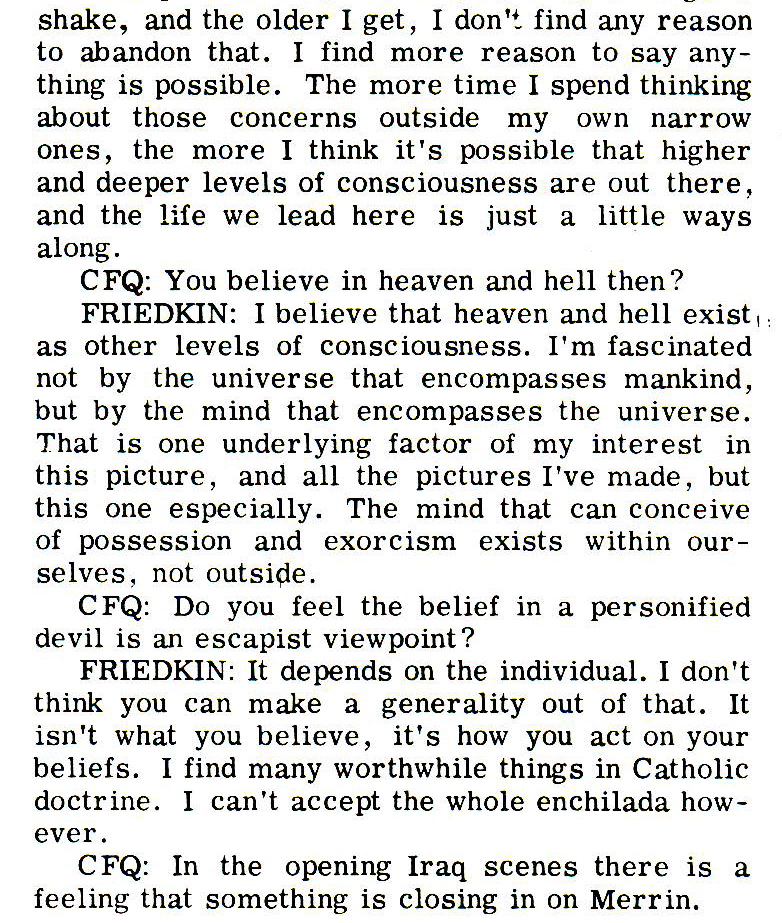 shake, and the older I get, I don't find any reason to abandon that. I find more reason to say anything is possible. The more time I spend thinking about those concerns outside my own narrow ones, the more I think it's possible that higher and deeper levels of consciousness are out there, and the life we lead here is just a little ways along.

CFQ: You believe in heaven and hell then?

FRIEDKIN: I believe that heaven and hell exist as other levels of consciousness. I'm fascinated not by the universe that encompasses mankind, but by the mind that encompasses the universe. That is one underlying factor of my interest in this picture, and all the pictures I've made, but this one especially. The mind that can conceive of possession and exorcism exists within ourselves, not outside.

CFQ: Do you feel the belief in a personified devil is an escapist viewpoint?

FRIEDKIN: It depends on the individual. I don't think you can make a generality out of that. It isn't what you believe, it's how you act on your beliefs. I find many worthwhile things in Catholic doctrine. I can't accept the whole enchilada however.

CFQ: In the opening Iraq scenes there is a feeling that something is closing in on Merrin.